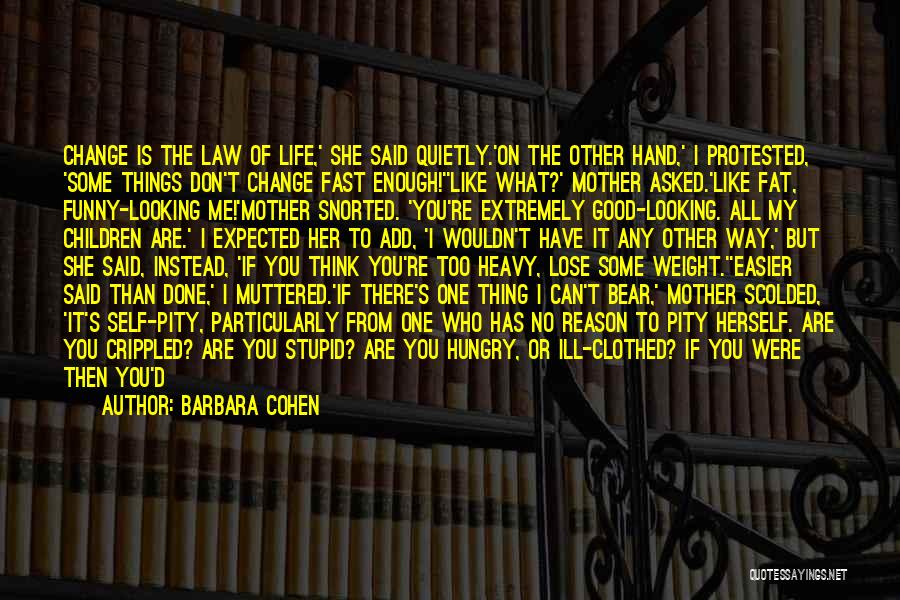 CHANGE IS THE LAW OF LIFE,' SHE SAID QUIETLY.'ON THE OTHER HAND,' I PROTESTED, 'SOME THINGS DON'T CHANGE FAST ENOUGH!''LIKE WHAT?' MOTHER ASKED.'LIKE FAT, FUNNY-LOOKING ME!'MOTHER SNORTED. 'YOU'RE EXTREMELY GOOD-LOOKING. ALL MY CHILDREN ARE.' I EXPECTED HER TO ADD, 'I WOULDN'T HAVE IT ANY OTHER WAY,' BUT SHE SAID, INSTEAD, 'IF YOU THINK YOU'RE TOO HEAVY, LOSE SOME WEIGHT.''EASIER SAID THAN DONE,' I MUTTERED.'IF THERE'S ONE THING I CAN'T BEAR,' MOTHER SCOLDED, 'IT'S SELF-PITY, PARTICULARLY FROM ONE WHO HAS NO REASON TO PITY HERSELF. ARE YOU CRIPPLED? ARE YOU STUPID? ARE YOU HUNGRY, OR ILL-CLOTHED? IF YOU WERE THEN YOU'D

AUTHOR: BARBARA COHEN

QUOTESSAYINGS.NET